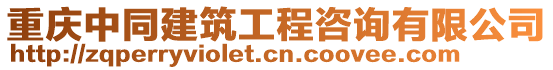 重庆中同建筑工程咨询有限公司
http://zqperryviolet.cn.coovee.com